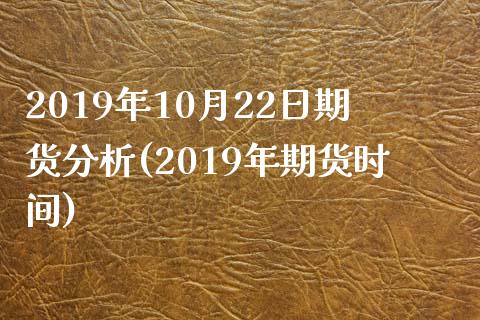 2019年10月22日期货分析(2019年期货时间)